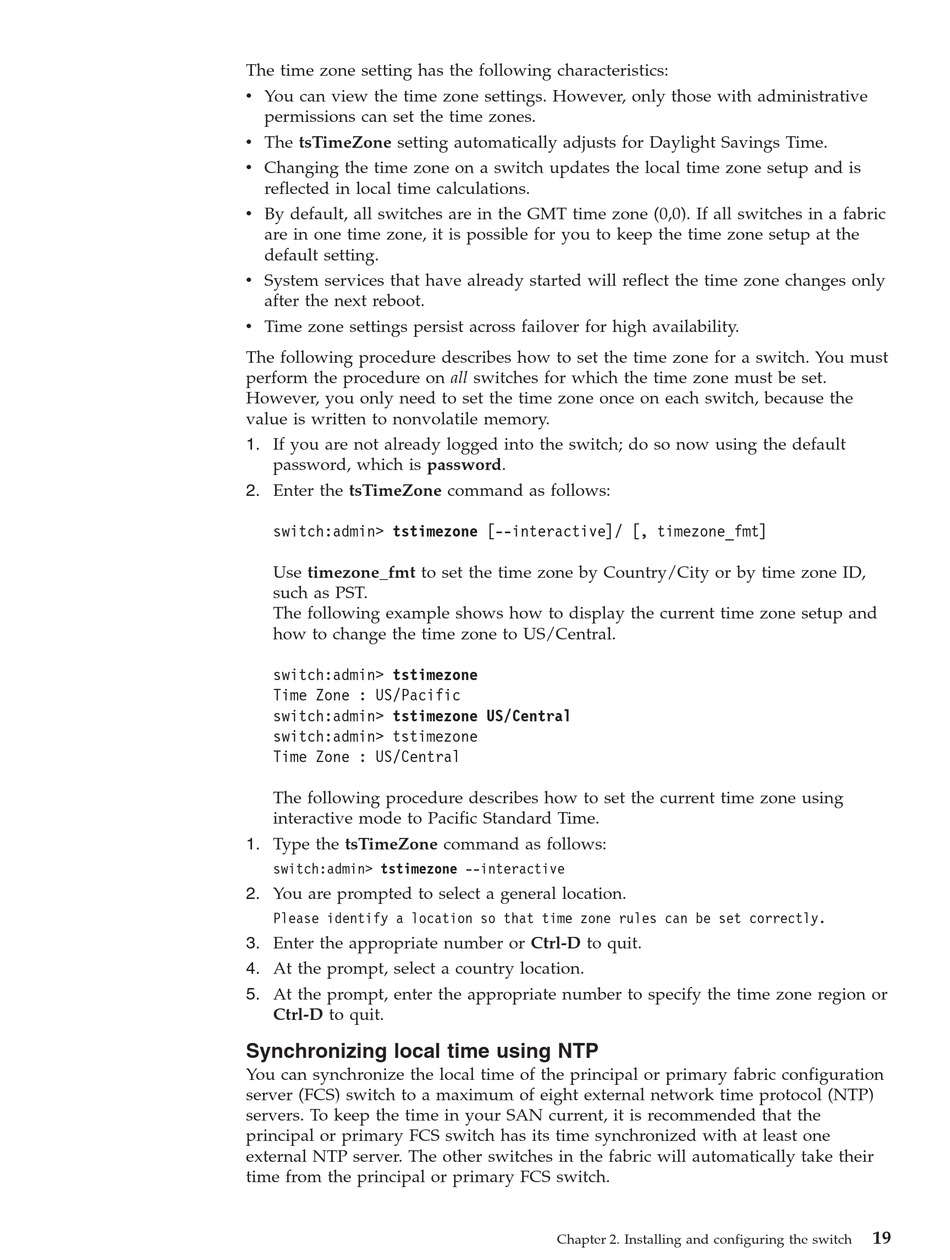 The time zone setting has the following characteristics:

• You can view the time zone settings. However, only those with administrative permissions can set the time zones.
• The tsTimeZone setting automatically adjusts for Daylight Savings Time.
• Changing the time zone on a switch updates the local time zone setup and is reflected in local time calculations.
• By default, all switches are in the GMT time zone (0,0). If all switches in a fabric are in one time zone, it is possible for you to keep the time zone setup at the default setting.
• System services that have already started will reflect the time zone changes only after the next reboot.
• Time zone settings persist across failover for high availability.

The following procedure describes how to set the time zone for a switch. You must perform the procedure on all switches for which the time zone must be set. However, you only need to set the time zone once on each switch, because the value is written to nonvolatile memory.

1. If you are not already logged into the switch; do so now using the default password, which is password.
2. Enter the tsTimeZone command as follows:

switch:admin> tstimezone [--interactive]/ [, timezone_fmt]

Use timezone_fmt to set the time zone by Country/City or by time zone ID, such as PST.
The following example shows how to display the current time zone setup and how to change the time zone to US/Central.

switch:admin> tstimezone
Time Zone : US/Pacific
switch:admin> tstimezone US/Central
switch:admin> tstimezone
Time Zone : US/Central

The following procedure describes how to set the current time zone using interactive mode to Pacific Standard Time.

1. Type the tsTimeZone command as follows:
switch:admin> tstimezone --interactive
2. You are prompted to select a general location.
Please identify a location so that time zone rules can be set correctly.
3. Enter the appropriate number or Ctrl-D to quit.
4. At the prompt, select a country location.
5. At the prompt, enter the appropriate number to specify the time zone region or Ctrl-D to quit.

Synchronizing local time using NTP

You can synchronize the local time of the principal or primary fabric configuration server (FCS) switch to a maximum of eight external network time protocol (NTP) servers. To keep the time in your SAN current, it is recommended that the principal or primary FCS switch has its time synchronized with at least one external NTP server. The other switches in the fabric will automatically take their time from the principal or primary FCS switch.

Chapter 2. Installing and configuring the switch 19